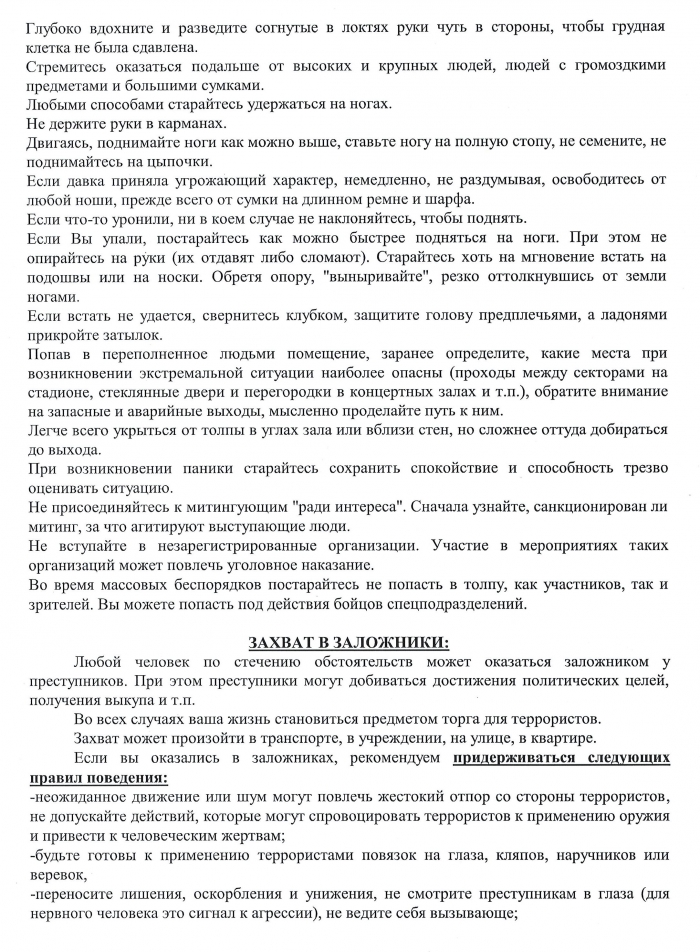 Глубоко вдохните и разведите согнутые в локтях руки чуть в стороны, чтобы грудная клетка не была сдавлена.
Стремитесь оказаться подальше от высоких и крупных людей, людей с громоздкими предметами и большими сумками.
Любыми способами старайтесь удержаться на ногах.
Не держите руки в карманах.
Двигаясь, поднимайте ноги как можно выше, ставьте ногу на полную стопу, не семените, не поднимайтесь на цыпочки.
Если давка приняла угрожающий характер, немедленно, не раздумывая, освободитесь от любой ноши, прежде всего от сумки на длинном ремне и шарфа.
Если что-то уронили, ни в коем случае не наклоняйтесь, чтобы поднять.
Если Вы упали, постарайтесь как можно быстрее подняться на ноги. При этом не опирайтесь на руки (их отдавят либо сломают). Старайтесь хоть на мгновение встать на подошвы или на носки. Обретя опору, "выныривайте", резко оттолкнувшись от земли ногами.
Если встать не удается, свернитесь клубком, защитите голову предплечьями, а ладонями прикройте затылок.
Попав в переполненное людьми помещение, заранее определите, какие места при возникновении экстремальной ситуации наиболее опасны (проходы между секторами на стадионе, стеклянные двери и перегородки в концертных залах и т.п.), обратите внимание на запасные и аварийные выходы, мысленно проделайте путь к ним.
Легче всего укрыться от толпы в углах зала или вблизи стен, но сложнее оттуда добираться до выхода.
При возникновении паники старайтесь сохранить спокойствие и способность трезво оценивать ситуацию.
Не присоединяйтесь к митингующим "ради интереса". Сначала узнайте, санкционирован ли митинг, за что агитируют выступающие люди.
Не вступайте в незарегистрированные организации. Участие в мероприятиях таких организаций может повлечь уголовное наказание.
Во время массовых беспорядков постарайтесь не попасть в толпу, как участников, так и зрителей. Вы можете попасть под действия бойцов спецподразделений.

ЗАХВАТ В ЗАЛОЖНИКИ:

Любой человек по стечению обстоятельств может оказаться заложником у преступников. При этом преступники могут добиваться достижения политических целей, получения выкупа и т.п.

Во всех случаях ваша жизнь становиться предметом торга для террористов.

Захват может произойти в транспорте, в учреждении, на улице, в квартире.

Если вы оказались в заложниках, рекомендуем придерживаться следующих правил поведения:
-неожиданное движение или шум могут повлечь жестокий отпор со стороны террористов, не допускайте действий, которые могут спровоцировать террористов к применению оружия и привести к человеческим жертвам;
-будьте готовы к применению террористами повязок на глаза, кляпов, наручников или веревок,
-переносите лишения, оскорбления и унижения, не смотрите преступникам в глаза (для нервного человека это сигнал к агрессии), не ведите себя вызывающе;